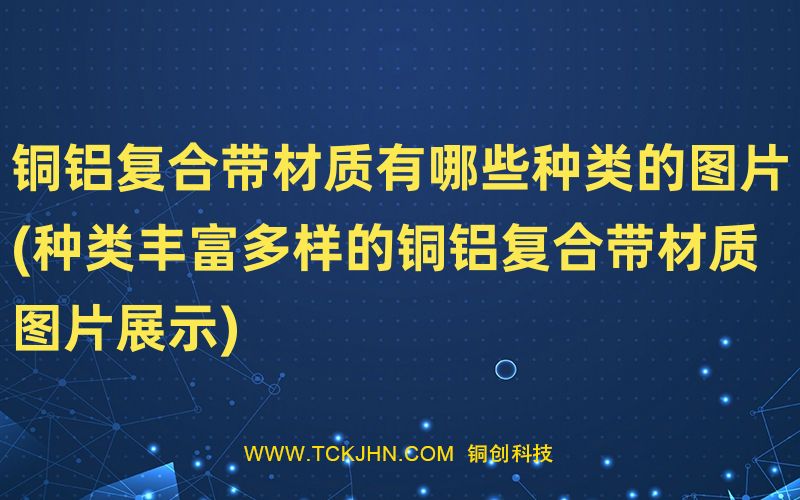 铜铝复合带材质有哪些种类的图片(种类丰富多样的铜铝复合带材质图片展示)

WWW.TCKJHN.COM 铜创科技